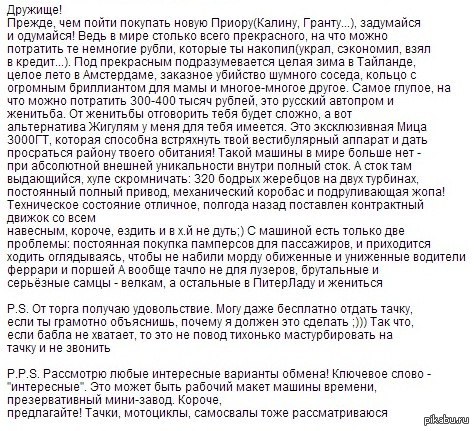 Дружище!
Прежде, чем пойти покупать новую Приору(Калину, Гранту...), задумайся и одумайся! Ведь в мире столько всего прекрасного, на что можно потратить те немногие рубли, которые ты накопил(украл, сэкономил, взял в кредит...). Под прекрасным подразумевается целая зима в Тайланде, целое лето в Амстердаме, заказное убийство шумного соседа, кольцо с огромным бриллиантом для мамы и многое-многое другое. Самое глупое, на что можно потратить 300-400 тысяч рублей, это русский автопром и женитьба. От женитьбы отговорить тебя будет сложно, а вот альтернатива Жигулям у меня для тебя имеется. Это эксклюзивная Мица 3000ГТ, которая способна встряхнуть твой вестибулярный аппарат и дать просраться району твоего обитания! Такой машины в мире больше нет - при абсолютной внешней уникальности внутри полный сток. А сток там выдающийся, хуле скромничать: 320 бодрых жеребцов на двух турбинах, постоянный полный привод, механический коробас и подруливающая жопа! Техническое состояние отличное, полгода назад поставлен контрактный движок со всем
навесным, короче, ездить и в х.й не дуть;) С машиной есть только две проблемы: постоянная покупка памперсов для пассажиров, и приходится ходить оглядываясь, чтобы не набили морду обиженные и униженные водители феррари и поршей А вообще тачло не для лузеров, брутальные и серьёзные самцы - велкам, а остальные в ПитерЛаду и жениться

P.S. От торга получаю удовольствие. Могу даже бесплатно отдать тачку, если ты грамотно объяснишь, почему я должен это сделать ;))) Так что, если бабла не хватает, то это не повод тихонько мастурбировать на тачку и не звонить

P.P.S. Рассмотрю любые интересные варианты обмена! Ключевое слово - "интересные". Это может быть рабочий макет машины времени, презервативный мини-завод. Короче,
предлагайте! Тачки, мотоциклы, самосвалы тоже рассматриваюся

pikabu.ru